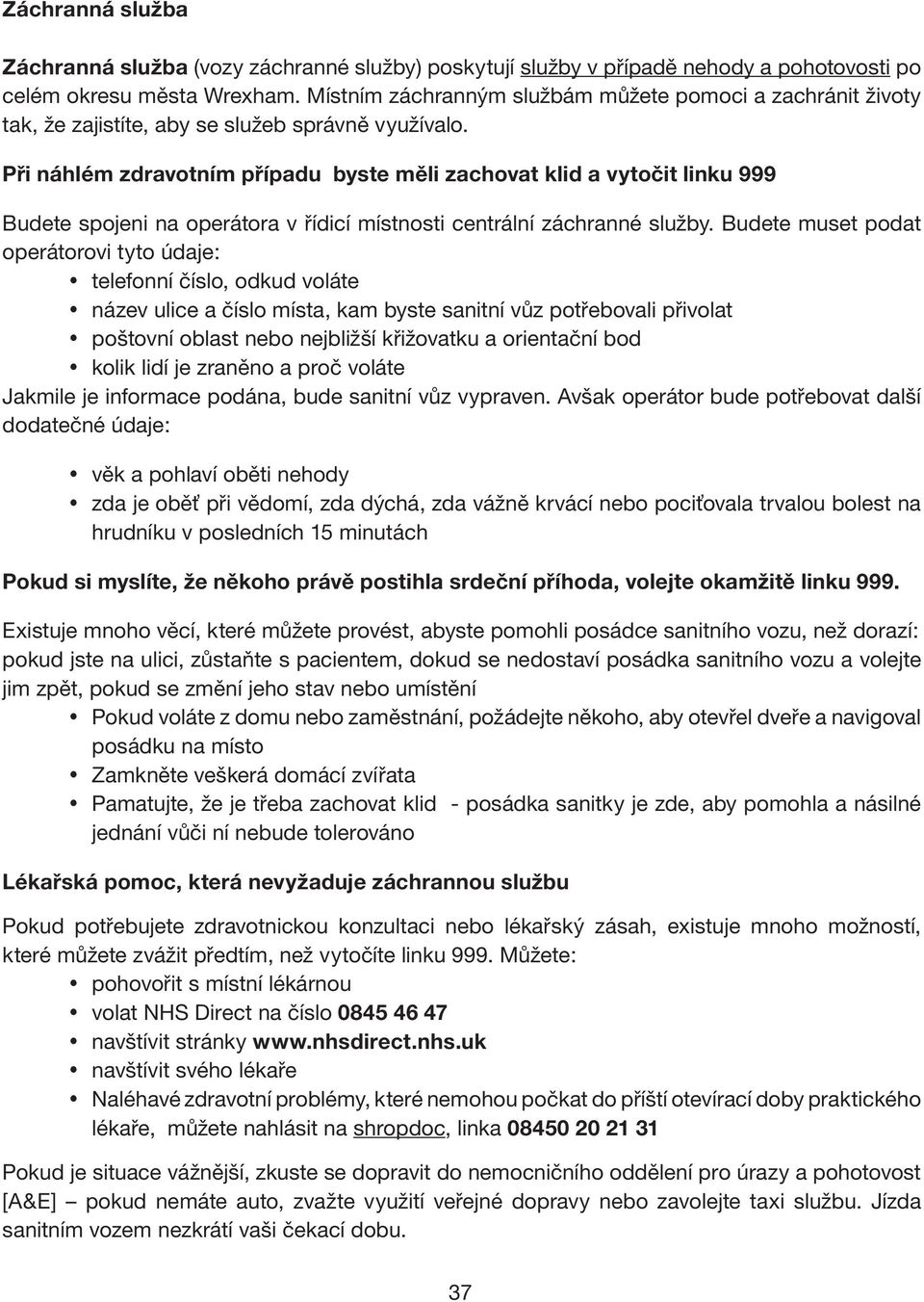 Záchranná služba

Záchranná služba (vozy záchranné služby) poskytují služby v případě nehody a pohotovosti po celém okresu města Wrexham. Místním záchranným službám můžete pomoci a zachránit životy tak, že zajistíte, aby se služeb správně využívalo.

Při náhlém zdravotním případu byste měli zachovat klid a vytočit linku 999

Budete spojeni na operátora v řídicí místnosti centrální záchranné služby. Budete muset podat operátorovi tyto údaje:
• telefonní číslo, odkud voláte
• název ulice a číslo místa, kam byste sanitní vůz potřebovali přivolat
• poštovní oblast nebo nejbližší křižovatku a orientační bod
• kolik lidí je zraněno a proč voláte
Jakmile je informace podána, bude sanitní vůz vypraven. Avšak operátor bude potřebovat další dodatečné údaje:

• věk a pohlaví oběti nehody
• zda je oběť při vědomí, zda dýchá, zda vážně krvácí nebo pociťovala trvalou bolest na hrudníku v posledních 15 minutách

Pokud si myslíte, že někoho právě postihla srdeční příhoda, volejte okamžitě linku 999.

Existuje mnoho věcí, které můžete provést, abyste pomohli posádce sanitního vozu, než dorazí: pokud jste na ulici, zůstaňte s pacientem, dokud se nedostaví posádka sanitního vozu a volejte jim zpět, pokud se změní jeho stav nebo umístění
• Pokud voláte z domu nebo zaměstnání, požádejte někoho, aby otevřel dveře a navigoval posádku na místo
• Zamkněte veškerá domácí zvířata
• Pamatujte, že je třeba zachovat klid - posádka sanitky je zde, aby pomohla a násilné jednání vůči ní nebude tolerováno

Lékařská pomoc, která nevyžaduje záchrannou službu

Pokud potřebujete zdravotnickou konzultaci nebo lékařský zásah, existuje mnoho možností, které můžete zvážit předtím, než vytočíte linku 999. Můžete:
• pohovořit s místní lékárnou
• volat NHS Direct na číslo 0845 46 47
• navštívit stránky www.nhsdirect.nhs.uk
• navštívit svého lékaře
• Naléhavé zdravotní problémy, které nemohou počkat do příští otevírací doby praktického lékaře, můžete nahlásit na shropdoc, linka 08450 20 21 31

Pokud je situace vážnější, zkuste se dopravit do nemocničního oddělení pro úrazy a pohotovost [A&E] – pokud nemáte auto, zvažte využití veřejné dopravy nebo zavolejte taxi službu. Jízda sanitním vozem nezkrátí vaši čekací dobu.

37